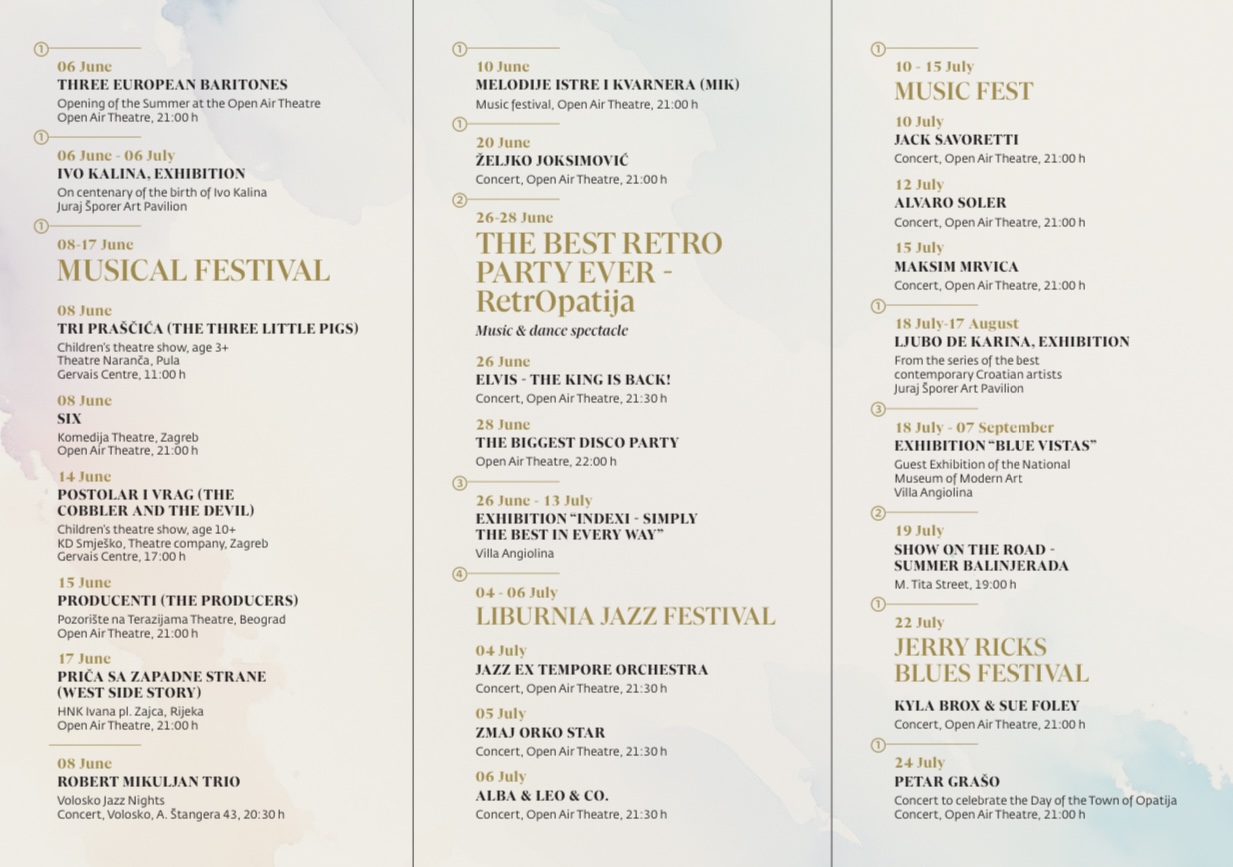 ①
06 June
THREE EUROPEAN BARITONES
Opening of the Summer at the Open Air Theatre
Open Air Theatre, 21:00 h

①
06 June - 06 July
IVO KALINA, EXHIBITION
On centenary of the birth of Ivo Kalina
Juraj Šporer Art Pavilion

①
08-17 June
MUSICAL FESTIVAL

08 June
TRI PRAŠČIĆA (THE THREE LITTLE PIGS)
Children's theatre show, age 3+
Theatre Naranča, Pula
Gervais Centre, 11:00 h

08 June
SIX
Komedija Theatre, Zagreb
Open Air Theatre, 21:00 h

14 June
POSTOLAR I VRAG (THE COBBLER AND THE DEVIL)
Children's theatre show, age 10+
KD Smješko, Theatre company, Zagreb
Gervais Centre, 17:00 h

15 June
PRODUCENTI (THE PRODUCERS)
Pozorište na Terazijama Theatre, Beograd
Open Air Theatre, 21:00 h

17 June
PRIČA SA ZAPADNE STRANE (WEST SIDE STORY)
HNK Ivana pl. Zajca, Rijeka
Open Air Theatre, 21:00 h

08 June
ROBERT MIKULJAN TRIO
Volosko Jazz Nights
Concert, Volosko, A. Štangera 43, 20:30 h

①
10 June
MELODIJE ISTRE I KVARNERA (MIK)
Music festival, Open Air Theatre, 21:00 h

①
20 June
ŽELJKO JOKSIMOVIĆ
Concert, Open Air Theatre, 21:00 h

②
26-28 June
THE BEST RETRO PARTY EVER - RetrOpatija
Music & dance spectacle

26 June
ELVIS - THE KING IS BACK!
Concert, Open Air Theatre, 21:30 h

28 June
THE BIGGEST DISCO PARTY
Open Air Theatre, 22:00 h

③
26 June - 13 July
EXHIBITION "INDEXI - SIMPLY THE BEST IN EVERY WAY"
Villa Angiolina

④
04 - 06 July
LIBURNIA JAZZ FESTIVAL

04 July
JAZZ EX TEMPORE ORCHESTRA
Concert, Open Air Theatre, 21:30 h

05 July
ZMAJ ORKO STAR
Concert, Open Air Theatre, 21:30 h

06 July
ALBA & LEO & CO.
Concert, Open Air Theatre, 21:30 h

①
10 - 15 July
MUSIC FEST

10 July
JACK SAVORETTI
Concert, Open Air Theatre, 21:00 h

12 July
ALVARO SOLER
Concert, Open Air Theatre, 21:00 h

15 July
MAKSIM MRVICA
Concert, Open Air Theatre, 21:00 h

①
18 July-17 August
LJUBO DE KARINA, EXHIBITION
From the series of the best contemporary Croatian artists
Juraj Šporer Art Pavilion

③
18 July - 07 September
EXHIBITION "BLUE VISTAS"
Guest Exhibition of the National Museum of Modern Art
Villa Angiolina

②
19 July
SHOW ON THE ROAD - SUMMER BALINJERADA
M. Tita Street, 19:00 h

①
22 July
JERRY RICKS BLUES FESTIVAL

KYLA BROX & SUE FOLEY
Concert, Open Air Theatre, 21:00 h

①
24 July
PETAR GRAŠO
Concert to celebrate the Day of the Town of Opatija
Concert, Open Air Theatre, 21:00 h